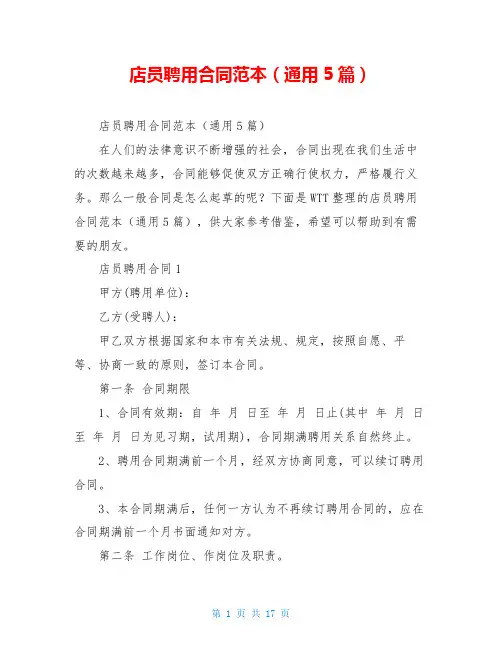 店员聘用合同范本（通用5篇）

店员聘用合同范本（通用5篇）

在人们的法律意识不断增强的社会，合同出现在我们生活中的次数越来越多，合同能够促使双方正确行使权力，严格履行义务。那么一般合同是怎么起草的呢？下面是WTT整理的店员聘用合同范本（通用5篇），供大家参考借鉴，希望可以帮助到有需要的朋友。

店员聘用合同1

甲方(聘用单位)：

乙方(受聘人)：

甲乙双方根据国家和本市有关法规、规定，按照自愿、平等、协商一致的原则，签订本合同。

第一条 合同期限

1、合同有效期：自 年 月 日至 年 月 日止(其中 年 月 日至 年 月 日为见习期，试用期)，合同期满聘用关系自然终止。

2、聘用合同期满前一个月，经双方协商同意，可以续订聘用合同。

3、本合同期满后，任何一方认为不再续订聘用合同的，应在合同期满前一个月书面通知对方。

第二条 工作岗位、作岗位及职责。

第 1 页 共 17 页